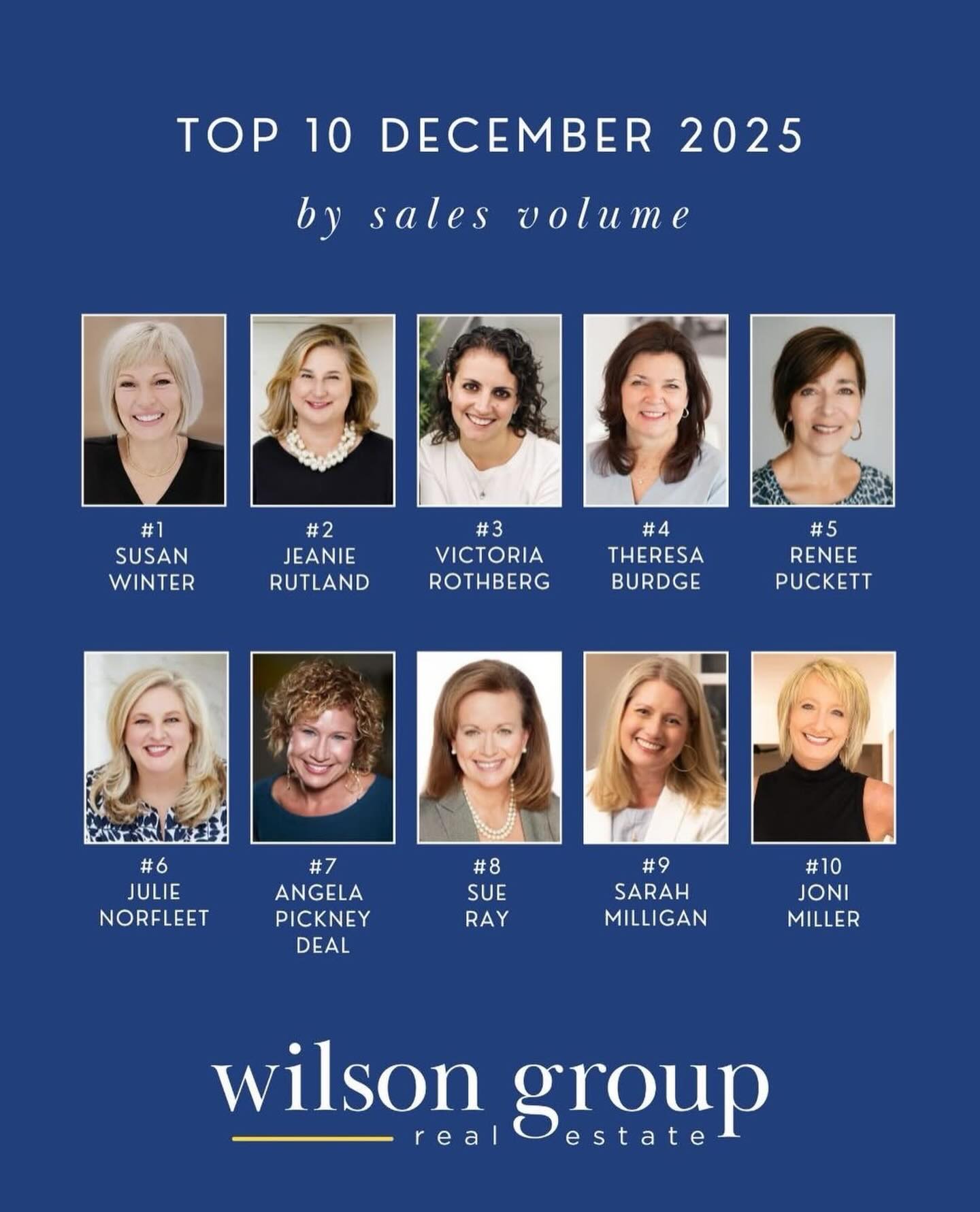 TOP 10 DECEMBER 2025

by sales volume

#1
SUSAN
WINTER

#2
JEANIE
RUTLAND

#3
VICTORIA
ROTHBERG

#4
THERESA
BURDGE

#5
RENEE
PUCKETT

#6
JULIE
NORFLEET

#7
ANGELA
PICKNEY
DEAL

#8
SUE
RAY

#9
SARAH
MILLIGAN

#10
JONI
MILLER

wilson group
real estate